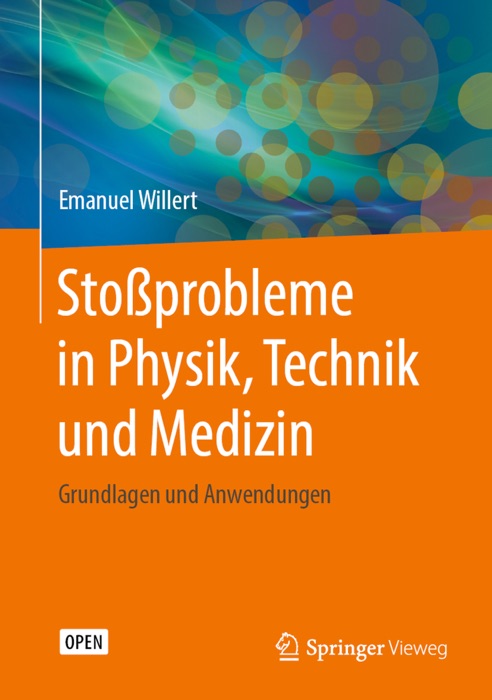 Emanuel Willert

Stoßprobleme in Physik, Technik und Medizin

Grundlagen und Anwendungen

OPEN

Springer Vieweg